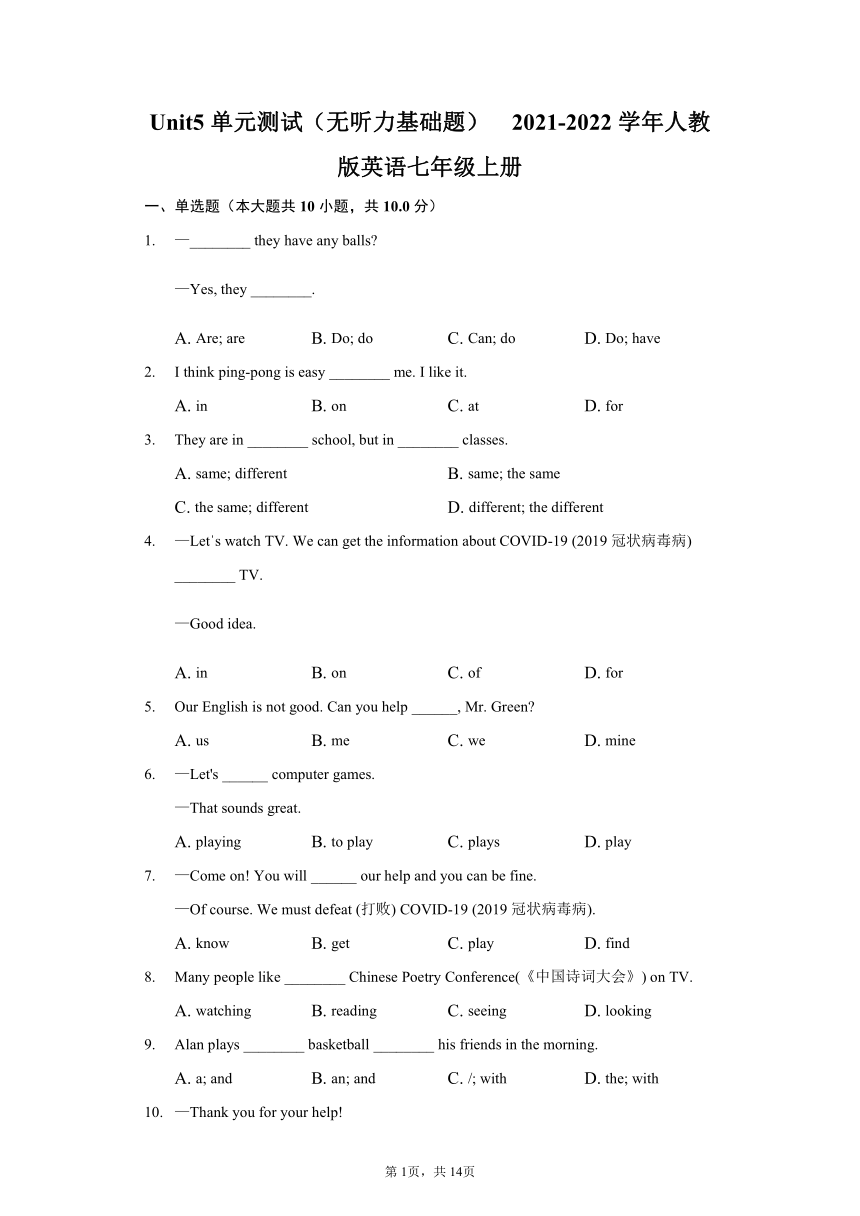 Unit5 单元测试（无听力基础题） 2021-2022 学年人教版英语七年级上册

一、单选题（本大题共 10 小题，共 10.0 分）

1. —________ they have any balls?

—Yes, they ________.

A. Are; are B. Do; do C. Can; do D. Do; have

2. I think ping-pong is easy ________ me. I like it.

A. in B. on C. at D. for

3. They are in ________ school, but in ________ classes.

A. same; different B. same; the same

C. the same; different D. different; the different

4. —Let's watch TV. We can get the information about COVID-19 (2019 冠状病毒病) ________ TV.

—Good idea.

A. in B. on C. of D. for

5. Our English is not good. Can you help ______, Mr. Green?

A. us B. me C. we D. mine

6. —Let's ______ computer games.

—That sounds great.

A. playing B. to play C. plays D. play

7. —Come on! You will ______ our help and you can be fine.

—Of course. We must defeat (打败) COVID-19 (2019 冠状病毒病).

A. know B. get C. play D. find

8. Many people like ________ Chinese Poetry Conference(《中国诗词大会》) on TV.

A. watching B. reading C. seeing D. looking

9. Alan plays ________ basketball ________ his friends in the morning.

A. a; and B. an; and C. /; with D. the; with

10. —Thank you for your help!

第 1页，共 14页